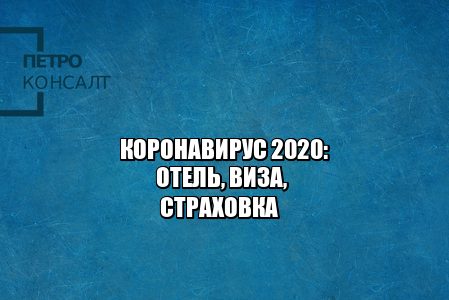 ПЕТРО
КОНСАЛТ

КОРОНАВИРУС 2020:
ОТЕЛЬ, ВИЗА,
СТРАХОВКА